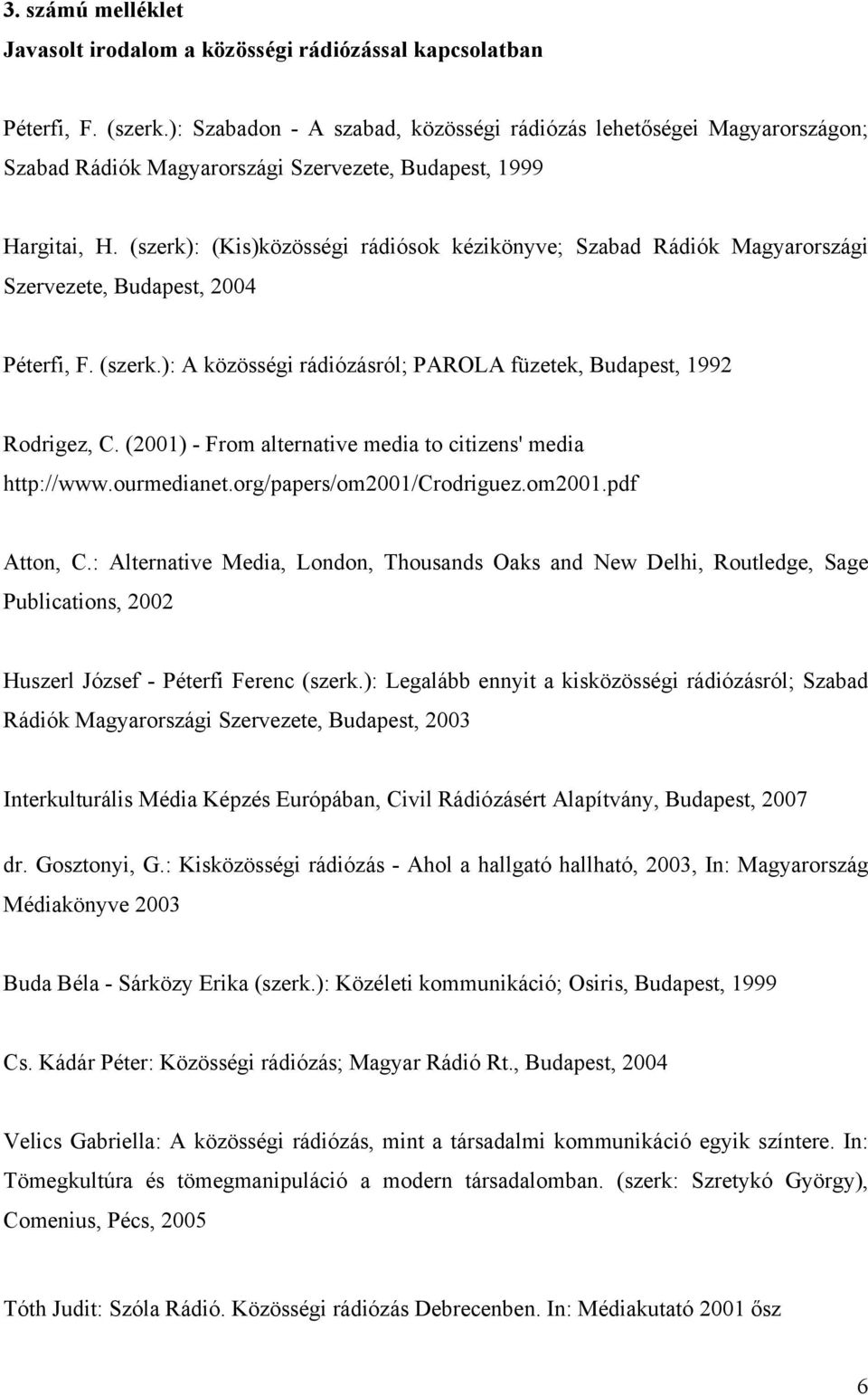 3. számú melléklet
Javasolt irodalom a közösségi rádiózással kapcsolatban

Péterfi, F. (szerk.): Szabadon - A szabad, közösségi rádiózás lehetőségei Magyarországon; Szabad Rádiók Magyarországi Szervezete, Budapest, 1999

Hargitai, H. (szerk): (Kis)közösségi rádiósok kézikönyve; Szabad Rádiók Magyarországi Szervezete, Budapest, 2004

Péterfi, F. (szerk.): A közösségi rádiózásról; PAROLA füzetek, Budapest, 1992

Rodrigez, C. (2001) - From alternative media to citizens' media http://www.ourmedianet.org/papers/om2001/Crodriguez.om2001.pdf

Atton, C.: Alternative Media, London, Thousands Oaks and New Delhi, Routledge, Sage Publications, 2002

Huszerl József - Péterfi Ferenc (szerk.): Legalább ennyit a kisközösségi rádiózásról; Szabad Rádiók Magyarországi Szervezete, Budapest, 2003

Interkulturális Média Képzés Európában, Civil Rádiózásért Alapítvány, Budapest, 2007

dr. Gosztonyi, G.: Kisközösségi rádiózás - Ahol a hallgató hallható, 2003, In: Magyarország Médiakönyve 2003

Buda Béla - Sárközy Erika (szerk.): Közéleti kommunikáció; Osiris, Budapest, 1999

Cs. Kádár Péter: Közösségi rádiózás; Magyar Rádió Rt., Budapest, 2004

Velics Gabriella: A közösségi rádiózás, mint a társadalmi kommunikáció egyik színtere. In: Tömegkultúra és tömegmanipuláció a modern társadalomban. (szerk: Szretykó György), Comenius, Pécs, 2005

Tóth Judit: Szóla Rádió. Közösségi rádiózás Debrecenben. In: Médiakutató 2001 ősz

6